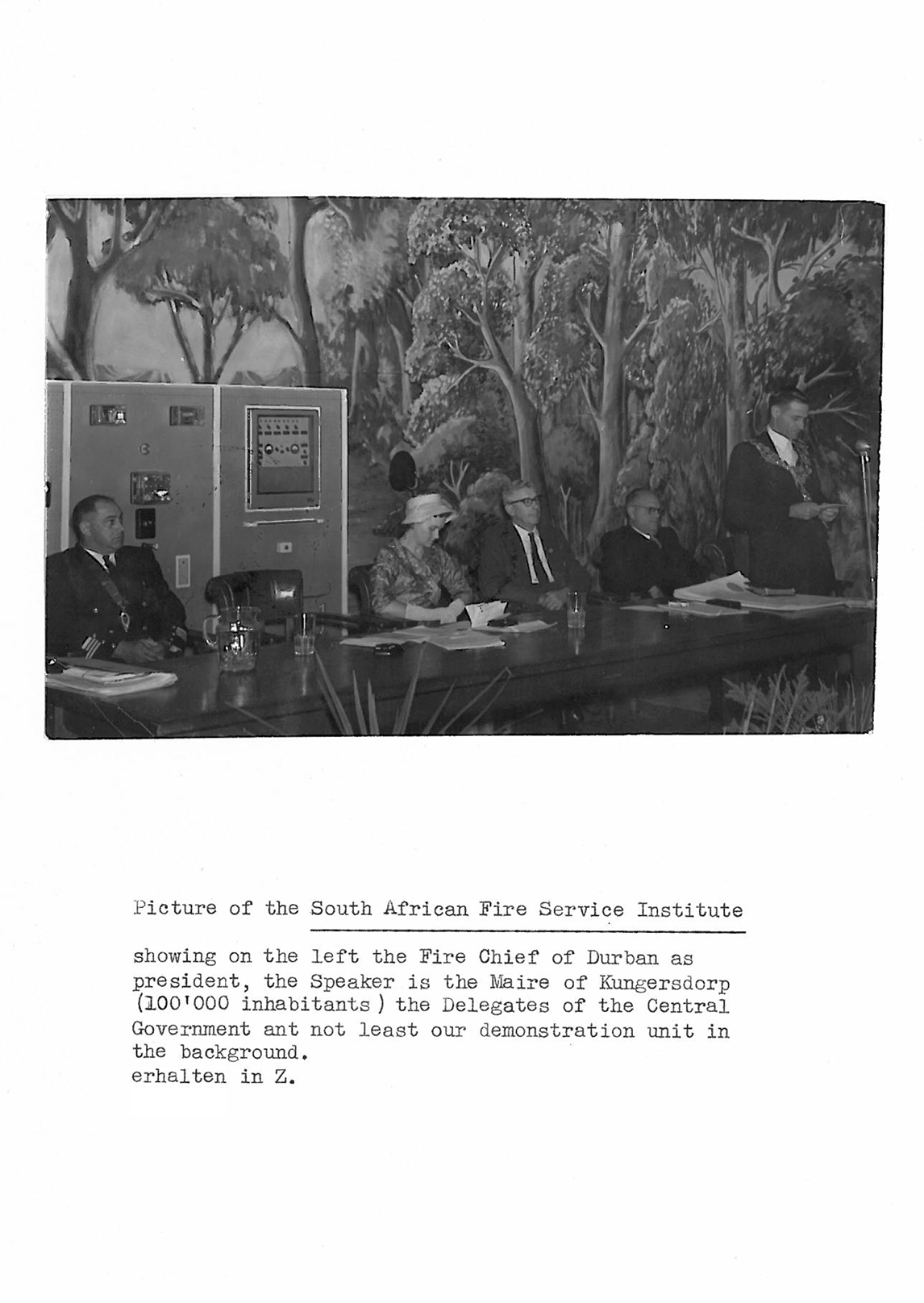 Picture of the South African Fire Service Institute

showing on the left the Fire Chief of Durban as president, the Speaker is the Maire of Kungersdorp (100'000 inhabitants ) the Delegates of the Central Government ant not least our demonstration unit in the background.
erhalten in Z.